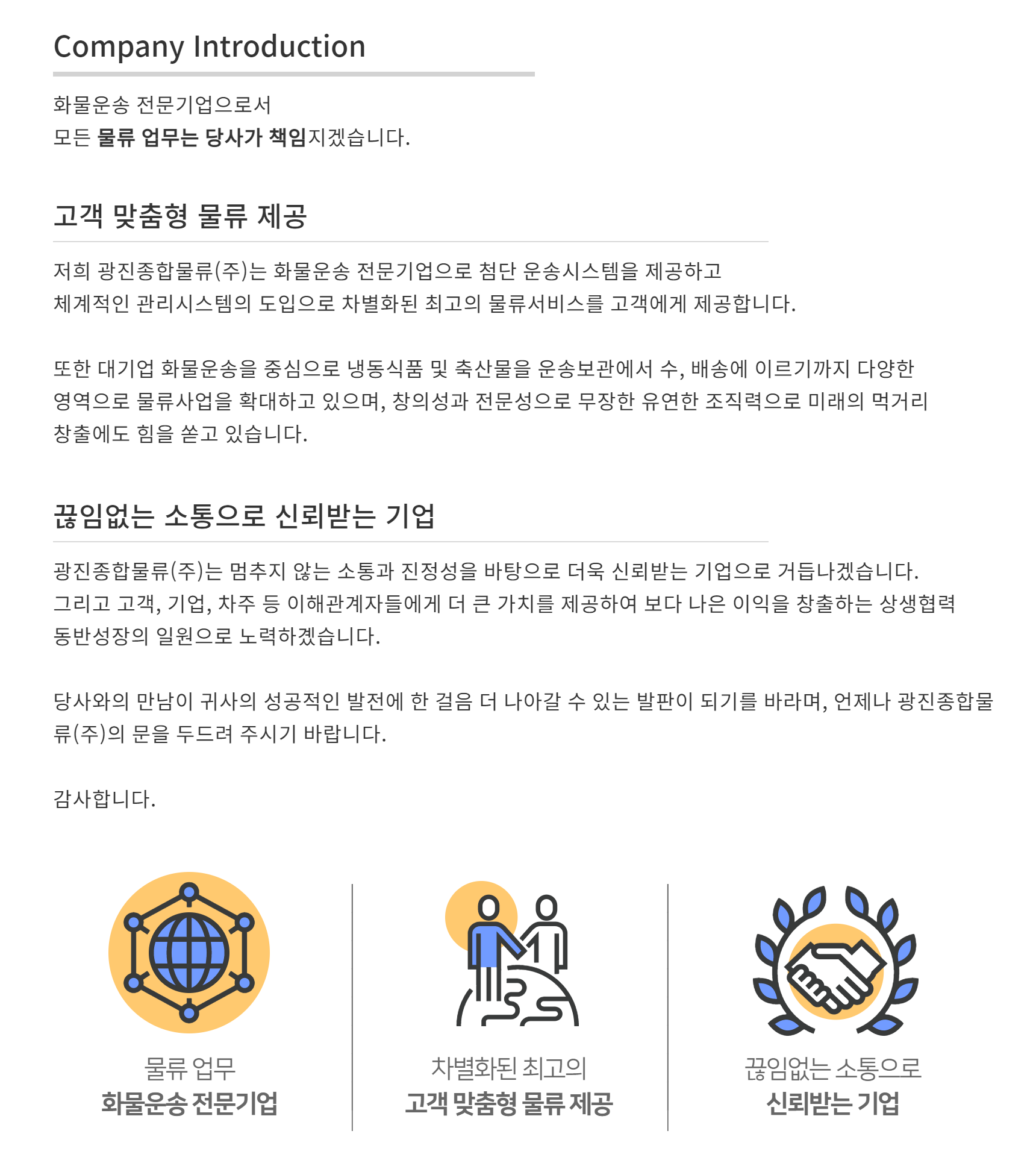 Company Introduction

화물운송 전문기업으로서
모든 물류 업무는 당사가 책임지겠습니다.

고객 맞춤형 물류 제공

저희 광진종합물류(주)는 화물운송 전문기업으로 첨단 운송시스템을 제공하고
체계적인 관리시스템의 도입으로 차별화된 최고의 물류서비스를 고객에게 제공합니다.

또한 대기업 화물운송을 중심으로 냉동식품 및 축산물을 운송보관에서 수, 배송에 이르기까지 다양한
영역으로 물류사업을 확대하고 있으며, 창의성과 전문성으로 무장한 유연한 조직력으로 미래의 먹거리
창출에도 힘을 쏟고 있습니다.

끊임없는 소통으로 신뢰받는 기업

광진종합물류(주)는 멈추지 않는 소통과 진정성을 바탕으로 더욱 신뢰받는 기업으로 거듭나겠습니다.
그리고 고객, 기업, 차주 등 이해관계자들에게 더 큰 가치를 제공하여 보다 나은 이익을 창출하는 상생협력
동반성장의 일원으로 노력하겠습니다.

당사와의 만남이 귀사의 성공적인 발전에 한 걸음 더 나아갈 수 있는 발판이 되기를 바라며, 언제나 광진종합물류(주)의 문을 두드려 주시기 바랍니다.

감사합니다.

물류 업무
화물운송 전문기업

차별화된 최고의
고객 맞춤형 물류 제공

끊임없는 소통으로
신뢰받는 기업